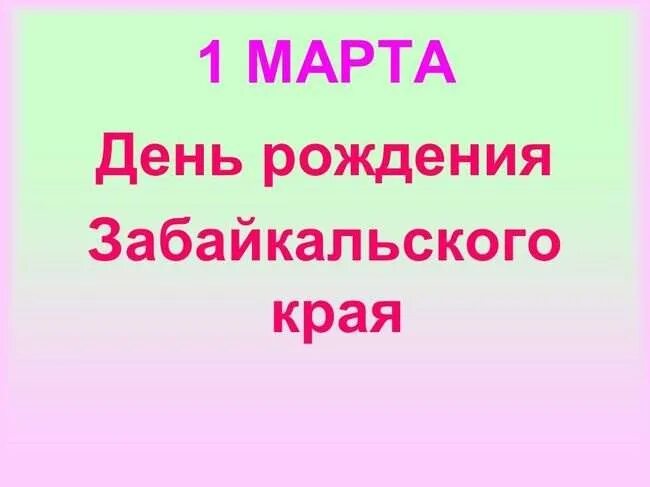 1 МАРТА

День рождения Забайкальского края